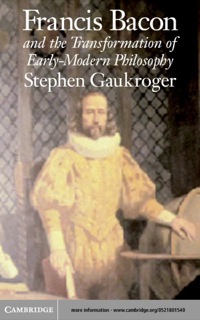 Francis Bacon
and the Transformation of Early-Modern Philosophy
Stephen Gaukroger

CAMBRIDGE

more information - www.cambridge.org/0521801540